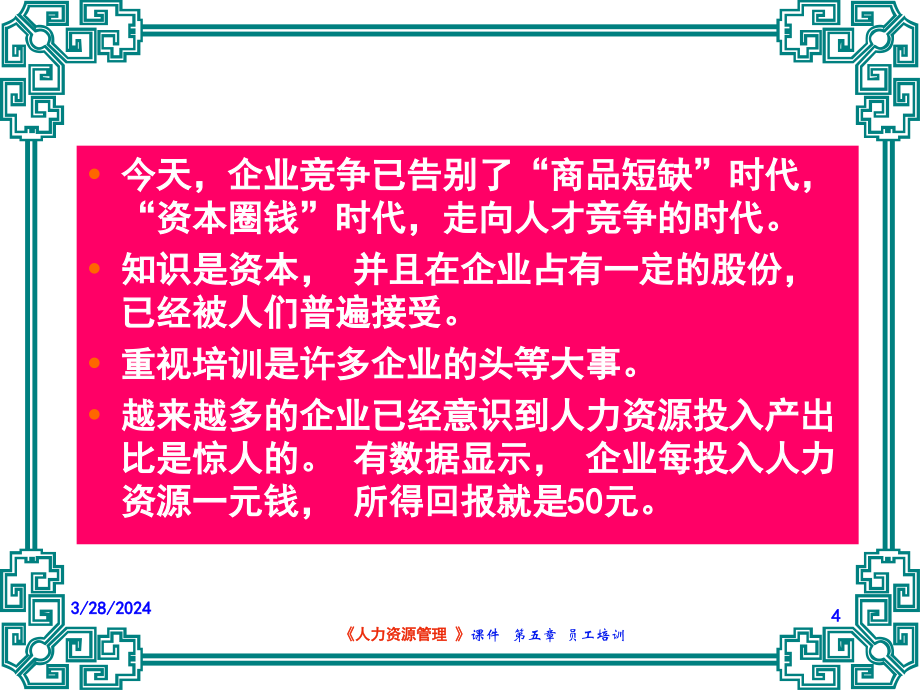 • 今天，企业竞争已告别了“商品短缺”时代，“资本圈钱”时代，走向人才竞争的时代。

• 知识是资本， 并且在企业占有一定的股份，已经被人们普遍接受。

• 重视培训是许多企业的头等大事。

• 越来越多的企业已经意识到人力资源投入产出比是惊人的。 有数据显示， 企业每投入人力资源一元钱， 所得回报就是50元。

3/28/2024

4

《人力资源管理 》课件 第五章 员工培训